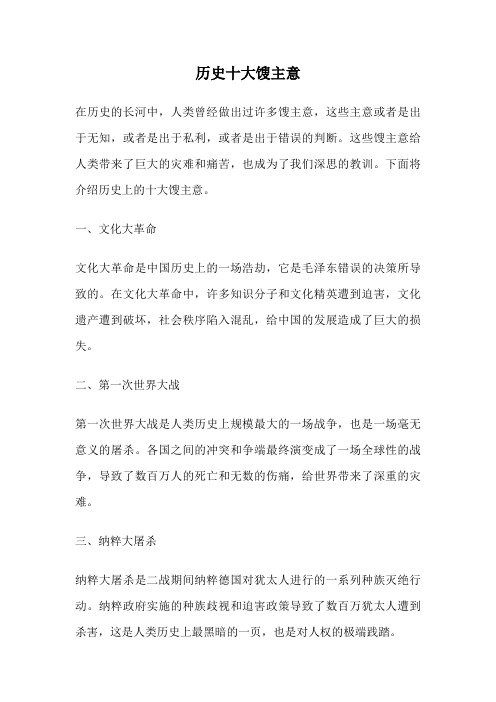 历史十大馊主意

在历史的长河中，人类曾经做出过许多馊主意，这些主意或者是出于无知，或者是出于私利，或者是出于错误的判断。这些馊主意给人类带来了巨大的灾难和痛苦，也成为了我们深思的教训。下面将介绍历史上的十大馊主意。

一、文化大革命

文化大革命是中国历史上的一场浩劫，它是毛泽东错误的决策所导致的。在文化大革命中，许多知识分子和文化精英遭到迫害，文化遗产遭到破坏，社会秩序陷入混乱，给中国的发展造成了巨大的损失。

二、第一次世界大战

第一次世界大战是人类历史上规模最大的一场战争，也是一场毫无意义的屠杀。各国之间的冲突和争端最终演变成了一场全球性的战争，导致了数百万人的死亡和无数的伤痛，给世界带来了深重的灾难。

三、纳粹大屠杀

纳粹大屠杀是二战期间纳粹德国对犹太人进行的一系列种族灭绝行动。纳粹政府实施的种族歧视和迫害政策导致了数百万犹太人遭到杀害，这是人类历史上最黑暗的一页，也是对人权的极端践踏。